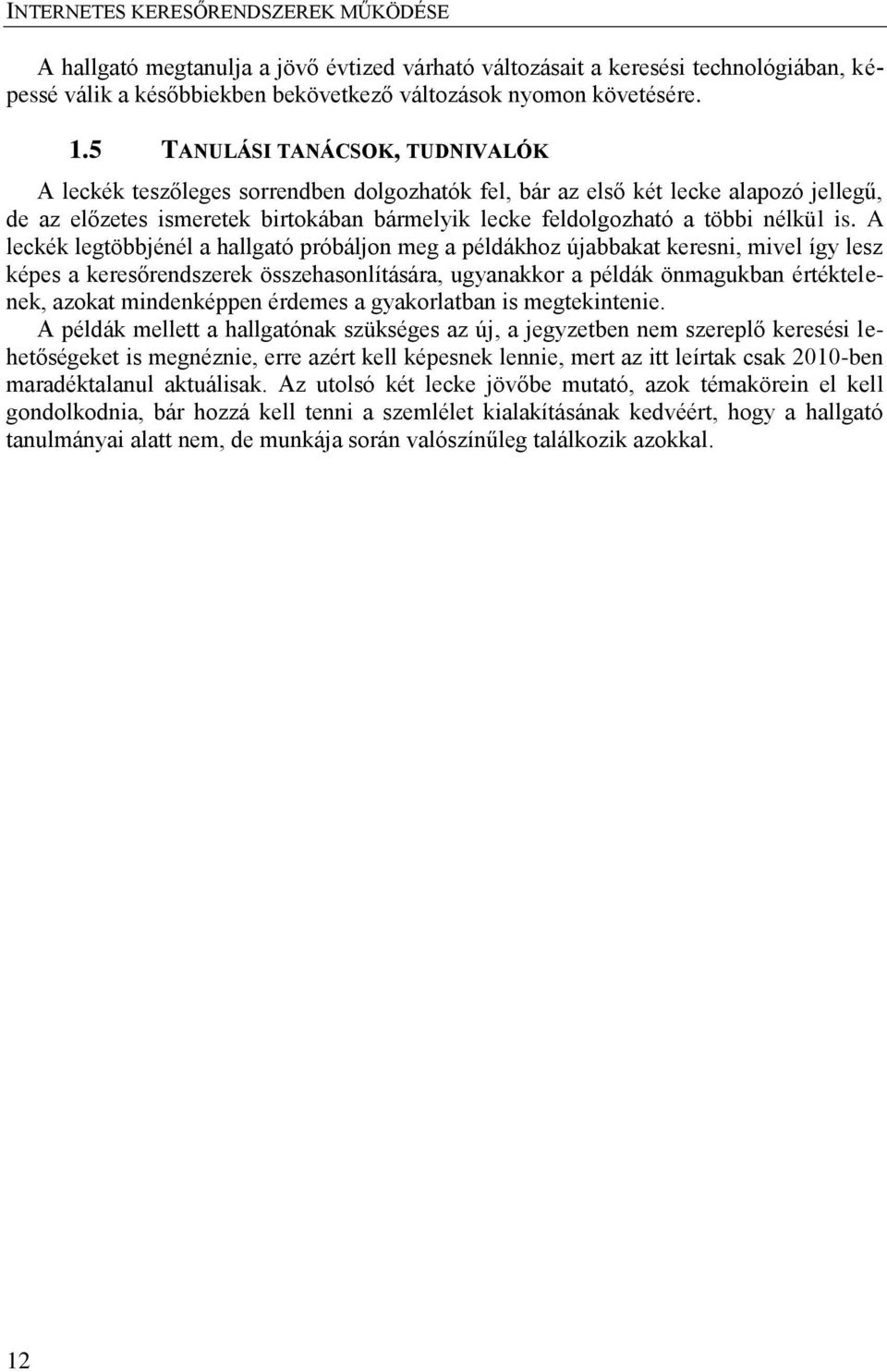 INTERNETES KERESŐRENDSZEREK MŰKÖDÉSE

A hallgató megtanulja a jövő évtized várható változásait a keresési technológiában, képessé válik a későbbiekben bekövetkező változások nyomon követésére.

1.5 TANULÁSI TANÁCSOK, TUDNIVALÓK

A leckék teszőleges sorrendben dolgozhatók fel, bár az első két lecke alapozó jellegű, de az előzetes ismeretek birtokában bármelyik lecke feldolgozható a többi nélkül is. A leckék legtöbbjénél a hallgató próbáljon meg a példákhoz újabbakat keresni, mivel így lesz képes a keresőrendszerek összehasonlítására, ugyanakkor a példák önmagukban értéktelenek, azokat mindenképpen érdemes a gyakorlatban is megtekintenie.

A példák mellett a hallgatónak szükséges az új, a jegyzetben nem szereplő keresési lehetőségeket is megnéznie, erre azért kell képesnek lennie, mert az itt leírtak csak 2010-ben maradéktalanul aktuálisak. Az utolsó két lecke jövőbe mutató, azok témakörein el kell gondolkodnia, bár hozzá kell tenni a szemlélet kialakításának kedvéért, hogy a hallgató tanulmányai alatt nem, de munkája során valószínűleg találkozik azokkal.

12